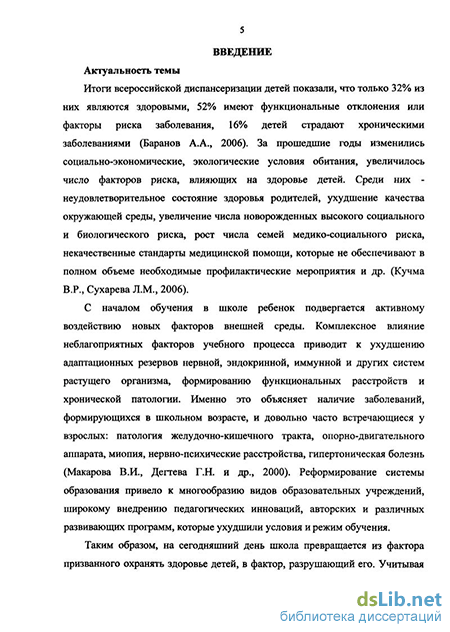 5

ВВЕДЕНИЕ

Актуальность темы

Итоги всероссийской диспансеризации детей показали, что только 32% из них являются здоровыми, 52% имеют функциональные отклонения или факторы риска заболевания, 16% детей страдают хроническими заболеваниями (Баранов А.А., 2006). За прошедшие годы изменились социально-экономические, экологические условия обитания, увеличилось число факторов риска, влияющих на здоровье детей. Среди них - неудовлетворительное состояние здоровья родителей, ухудшение качества окружающей среды, увеличение числа новорожденных высокого социального и биологического риска, рост числа семей медико-социального риска, некачественные стандарты медицинской помощи, которые не обеспечивают в полном объеме необходимые профилактические мероприятия и др. (Кучма В.Р., Сухарева Л.М., 2006).

С началом обучения в школе ребенок подвергается активному воздействию новых факторов внешней среды. Комплексное влияние неблагоприятных факторов учебного процесса приводит к ухудшению адаптационных резервов нервной, эндокринной, иммунной и других систем растущего организма, формированию функциональных расстройств и хронической патологии. Именно это объясняет наличие заболеваний, формирующихся в школьном возрасте, и довольно часто встречающиеся у взрослых: патология желудочно-кишечного тракта, опорно-двигательного аппарата, миопия, нервно-психические расстройства, гипертоническая болезнь (Макарова В.И., Дегтева Г.Н. и др., 2000). Реформирование системы образования привело к многообразию видов образовательных учреждений, широкому внедрению педагогических инноваций, авторских и различных развивающих программ, которые ухудшили условия и режим обучения.

Таким образом, на сегодняшний день школа превращается из фактора призванного охранять здоровье детей, в фактор, разрушающий его. Учитывая

dsLib.net
библиотека диссертаций